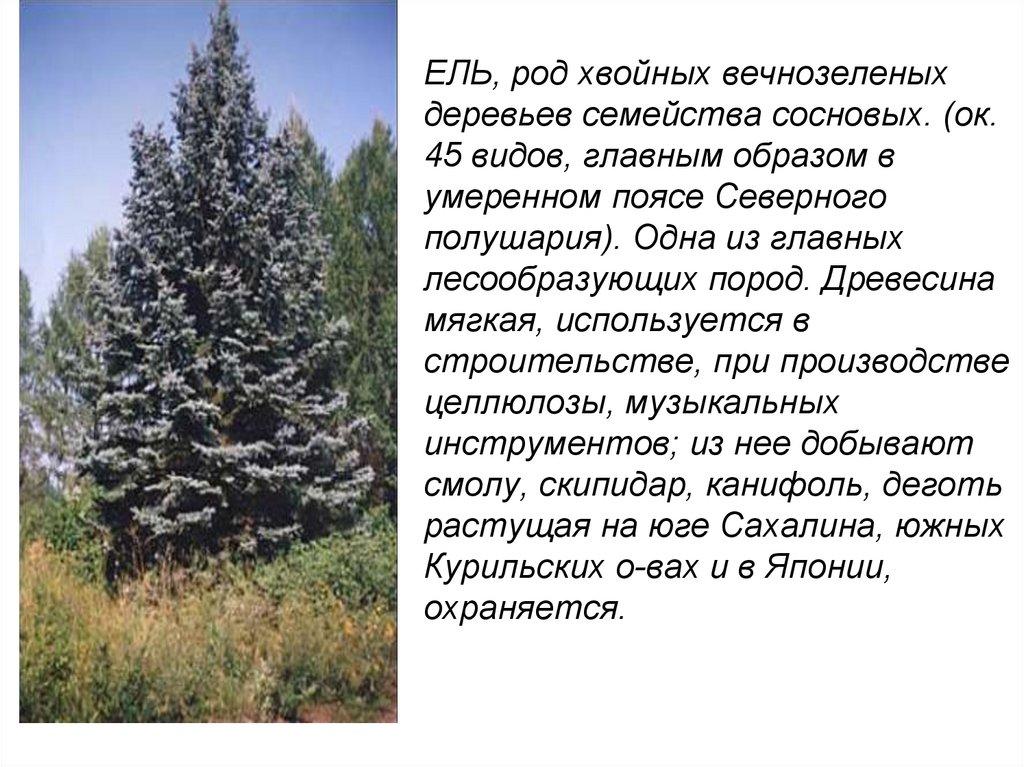 ЕЛЬ, род хвойных вечнозеленых деревьев семейства сосновых. (ок. 45 видов, главным образом в умеренном поясе Северного полушария). Одна из главных лесообразующих пород. Древесина мягкая, используется в строительстве, при производстве целлюлозы, музыкальных инструментов; из нее добывают смолу, скипидар, канифоль, деготь растущая на юге Сахалина, южных Курильских о-вах и в Японии, охраняется.